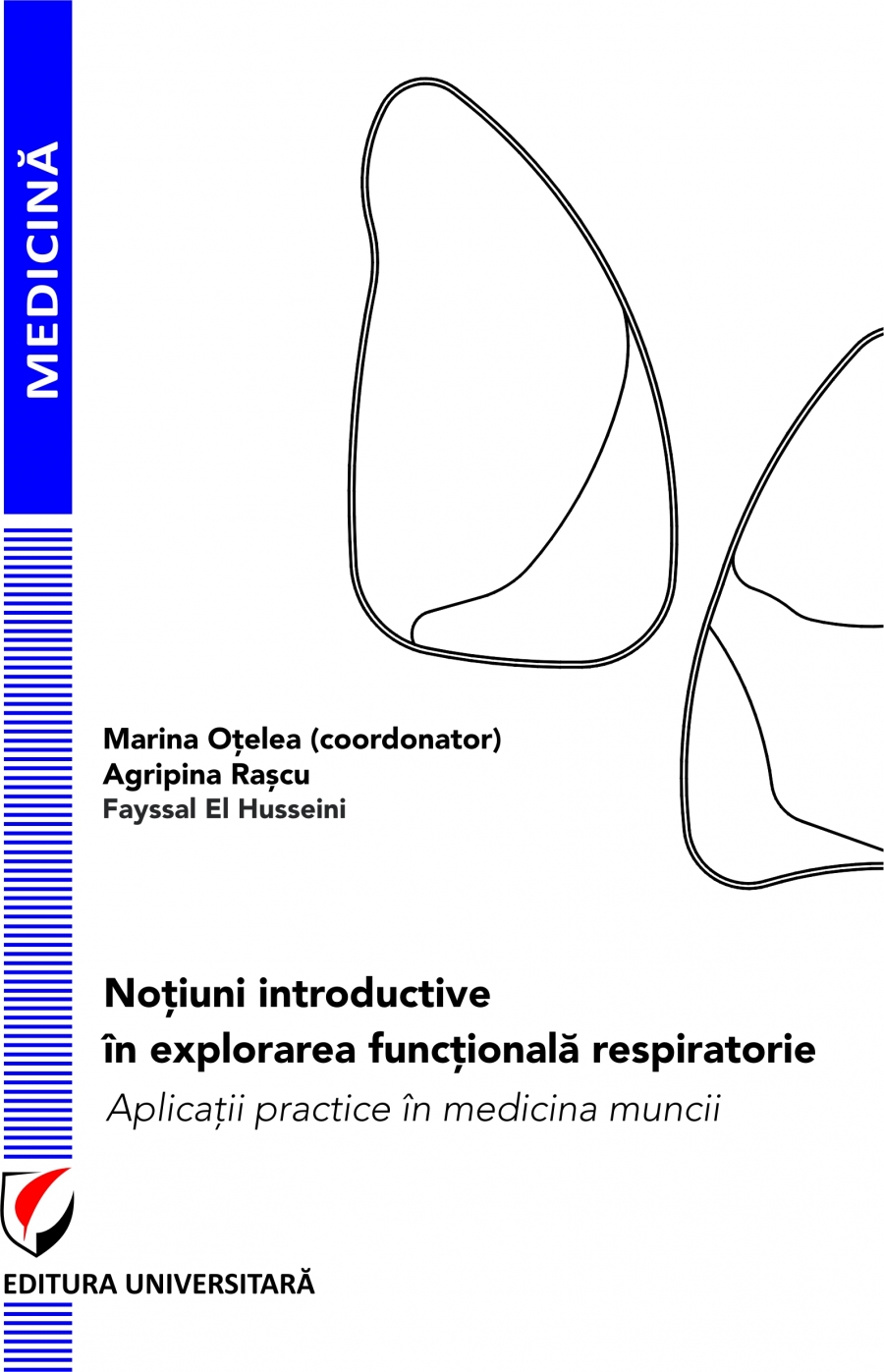 MEDICINĂ

Marina Oțelea (coordonator)
Agripina Rașcu
Fayssal El Husseini

Noțiuni introductive
în explorarea funcțională respiratorie
Aplicații practice în medicina muncii

EDITURA UNIVERSITARĂ